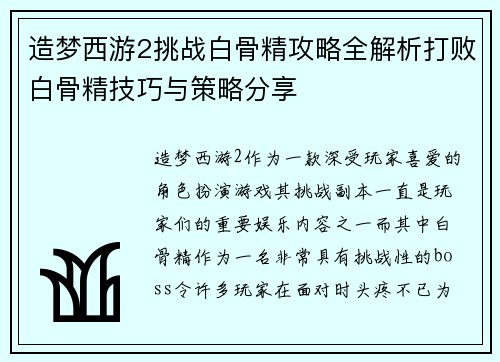 造梦西游2挑战白骨精攻略全解析打败白骨精技巧与策略分享

造梦西游2作为一款深受玩家喜爱的角色扮演游戏其挑战副本一直是玩家们的重要娱乐内容之一而其中白骨精作为一名非常具有挑战性的boss令许多玩家在面对时头疼不已为